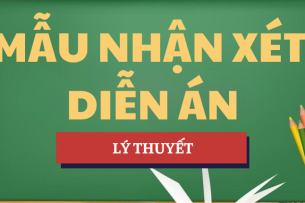 MẪU NHẬN XÉT DIỄN ÁN

LÝ THUYẾT